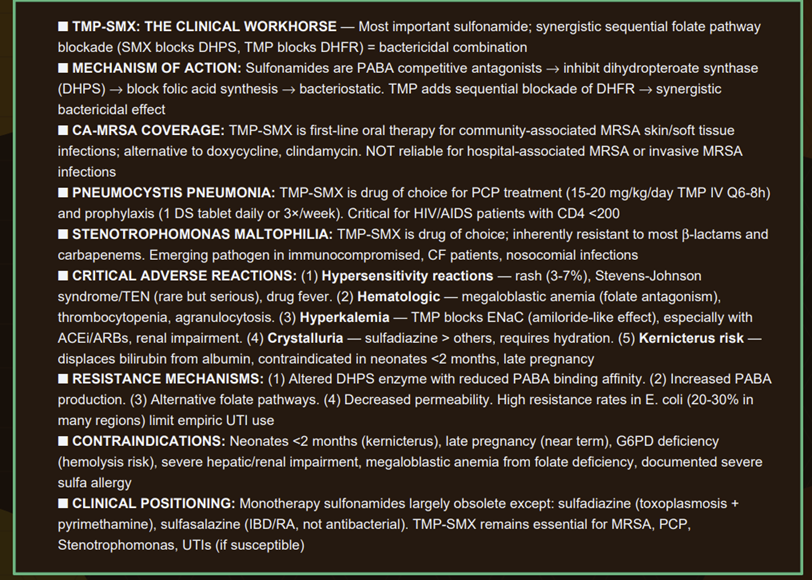 ■ TMP-SMX: THE CLINICAL WORKHORSE — Most important sulfonamide; synergistic sequential folate pathway blockade (SMX blocks DHPS, TMP blocks DHFR) = bactericidal combination
■ MECHANISM OF ACTION: Sulfonamides are PABA competitive antagonists → inhibit dihydropteroate synthase (DHPS) → block folic acid synthesis → bacteriostatic. TMP adds sequential blockade of DHFR → synergistic bactericidal effect
■ CA-MRSA COVERAGE: TMP-SMX is first-line oral therapy for community-associated MRSA skin/soft tissue infections; alternative to doxycycline, clindamycin. NOT reliable for hospital-associated MRSA or invasive MRSA infections
■ PNEUMOCYSTIS PNEUMONIA: TMP-SMX is drug of choice for PCP treatment (15-20 mg/kg/day TMP IV Q6-8h) and prophylaxis (1 DS tablet daily or 3×/week). Critical for HIV/AIDS patients with CD4 <200
■ STENOTROPHOMONAS MALTOPHILIA: TMP-SMX is drug of choice; inherently resistant to most β-lactams and carbapenems. Emerging pathogen in immunocompromised, CF patients, nosocomial infections
■ CRITICAL ADVERSE REACTIONS: (1) Hypersensitivity reactions — rash (3-7%), Stevens-Johnson syndrome/TEN (rare but serious), drug fever. (2) Hematologic — megaloblastic anemia (folate antagonism), thrombocytopenia, agranulocytosis. (3) Hyperkalemia — TMP blocks ENaC (amiloride-like effect), especially with ACEi/ARBs, renal impairment. (4) Crystalluria — sulfadiazine > others, requires hydration. (5) Kernicterus risk — displaces bilirubin from albumin, contraindicated in neonates <2 months, late pregnancy
■ RESISTANCE MECHANISMS: (1) Altered DHPS enzyme with reduced PABA binding affinity. (2) Increased PABA production. (3) Alternative folate pathways. (4) Decreased permeability. High resistance rates in E. coli (20-30% in many regions) limit empiric UTI use
■ CONTRAINDICATIONS: Neonates <2 months (kernicterus), late pregnancy (near term), G6PD deficiency (hemolysis risk), severe hepatic/renal impairment, megaloblastic anemia from folate deficiency, documented severe sulfa allergy
■ CLINICAL POSITIONING: Monotherapy sulfonamides largely obsolete except: sulfadiazine (toxoplasmosis + pyrimethamine), sulfasalazine (IBD/RA, not antibacterial). TMP-SMX remains essential for MRSA, PCP, Stenotrophomonas, UTIs (if susceptible)